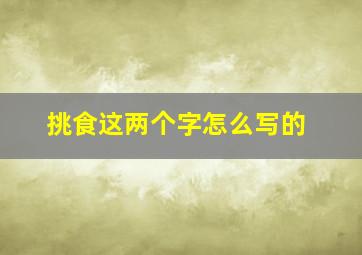 挑食这两个字怎么写的